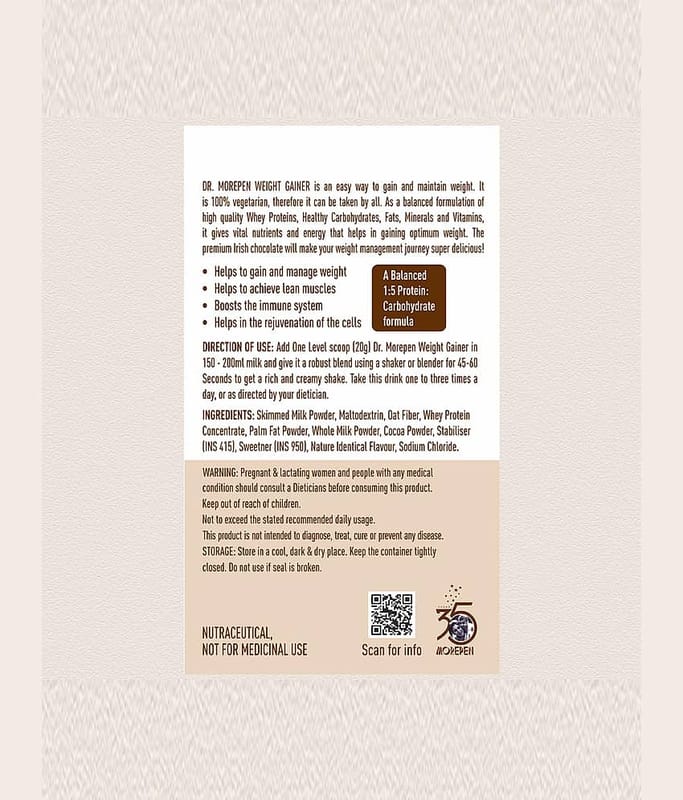 DR. MOREPEN WEIGHT GAINER is an easy way to gain and maintain weight. It is 100% vegetarian, therefore it can be taken by all. As a balanced formulation of high quality Whey Proteins, Healthy Carbohydrates, Fats, Minerals and Vitamins, it gives vital nutrients and energy that helps in gaining optimum weight. The premium Irish chocolate will make your weight management journey super delicious!

• Helps to gain and manage weight
• Helps to achieve lean muscles
• Boosts the immune system
• Helps in the rejuvenation of the cells

A Balanced 1:5 Protein: Carbohydrate formula

DIRECTION OF USE: Add One Level scoop (20g) Dr. Morepen Weight Gainer in 150 - 200ml milk and give it a robust blend using a shaker or blender for 45-60 Seconds to get a rich and creamy shake. Take this drink one to three times a day, or as directed by your dietician.

INGREDIENTS: Skimmed Milk Powder, Maltodextrin, Oat Fiber, Whey Protein Concentrate, Palm Fat Powder, Whole Milk Powder, Cocoa Powder, Stabiliser (INS 415), Sweetner (INS 950), Nature Identical Flavour, Sodium Chloride.

WARNING: Pregnant & lactating women and people with any medical condition should consult a Dieticians before consuming this product.
Keep out of reach of children.
Not to exceed the stated recommended daily usage.
This product is not intended to diagnose, treat, cure or prevent any disease.
STORAGE: Store in a cool, dark & dry place. Keep the container tightly closed. Do not use if seal is broken.

NUTRACEUTICAL,
NOT FOR MEDICINAL USE

Scan for info

35
MOREPEN